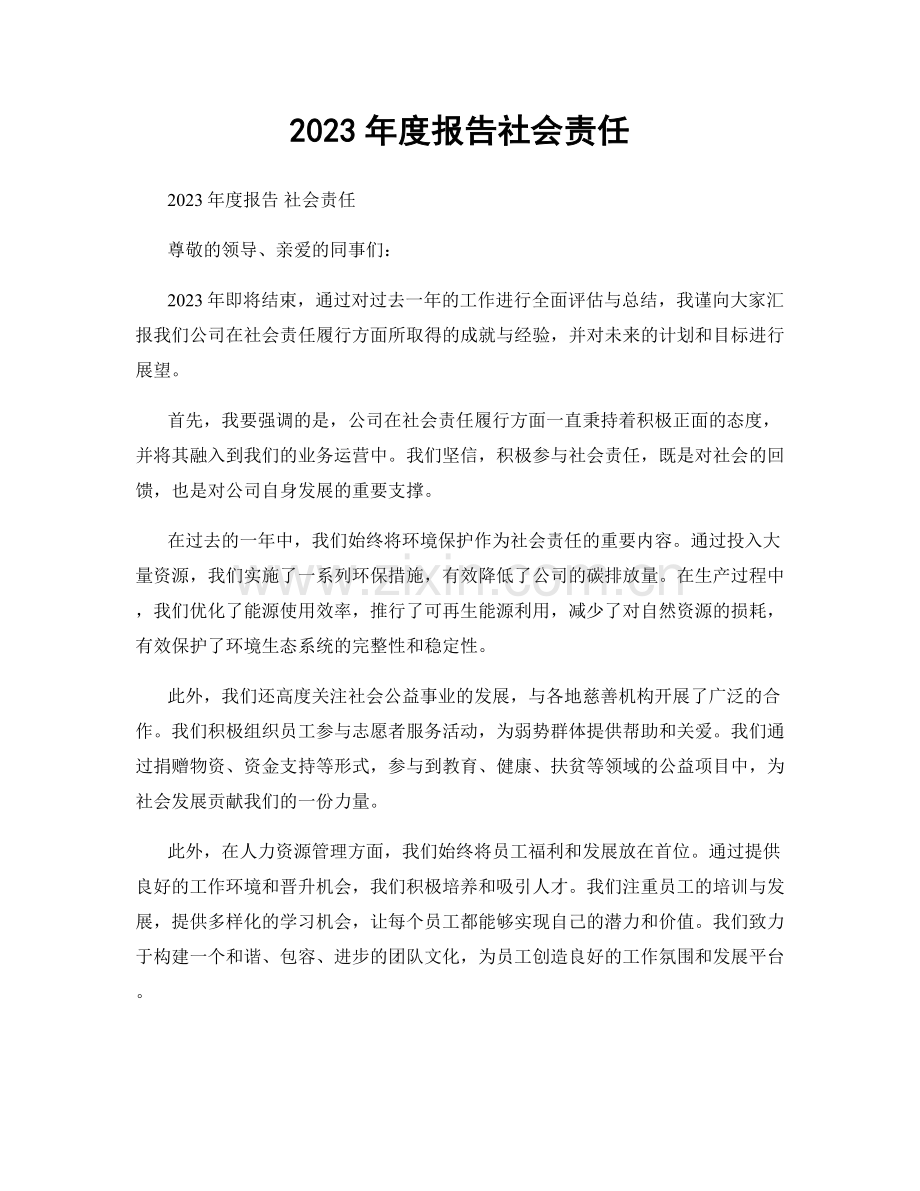 2023年度报告社会责任

2023年度报告 社会责任

尊敬的领导、亲爱的同事们：

2023年即将结束，通过对过去一年的工作进行全面评估与总结，我谨向大家汇报我们公司在社会责任履行方面所取得的成就与经验，并对未来的计划和目标进行展望。

首先，我要强调的是，公司在社会责任履行方面一直秉持着积极正面的态度，并将其融入到我们的业务运营中。我们坚信，积极参与社会责任，既是对社会的回馈，也是对公司自身发展的重要支撑。

在过去的一年中，我们始终将环境保护作为社会责任的重要内容。通过投入大量资源，我们实施了一系列环保措施，有效降低了公司的碳排放量。在生产过程中，我们优化了能源使用效率，推行了可再生能源利用，减少了对自然资源的损耗，有效保护了环境生态系统的完整性和稳定性。

此外，我们还高度关注社会公益事业的发展，与各地慈善机构开展了广泛的合作。我们积极组织员工参与志愿者服务活动，为弱势群体提供帮助和关爱。我们通过捐赠物资、资金支持等形式，参与到教育、健康、扶贫等领域的公益项目中，为社会发展贡献我们的一份力量。

此外，在人力资源管理方面，我们始终将员工福利和发展放在首位。通过提供良好的工作环境和晋升机会，我们积极培养和吸引人才。我们注重员工的培训与发展，提供多样化的学习机会，让每个员工都能够实现自己的潜力和价值。我们致力于构建一个和谐、包容、进步的团队文化，为员工创造良好的工作氛围和发展平台。

www.zixin.com.cn